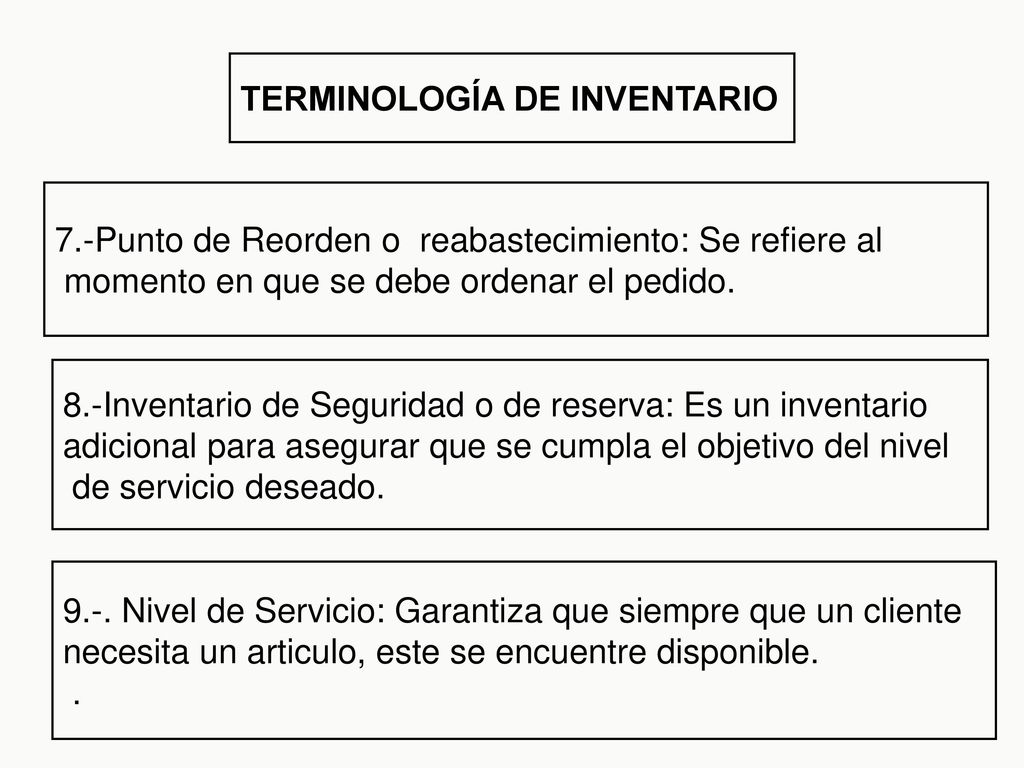 TERMINOLOGÍA DE INVENTARIO

7.-Punto de Reorden o reabastecimiento: Se refiere al momento en que se debe ordenar el pedido.

8.-Inventario de Seguridad o de reserva: Es un inventario adicional para asegurar que se cumpla el objetivo del nivel de servicio deseado.

9.-. Nivel de Servicio: Garantiza que siempre que un cliente necesita un articulo, este se encuentre disponible.
.